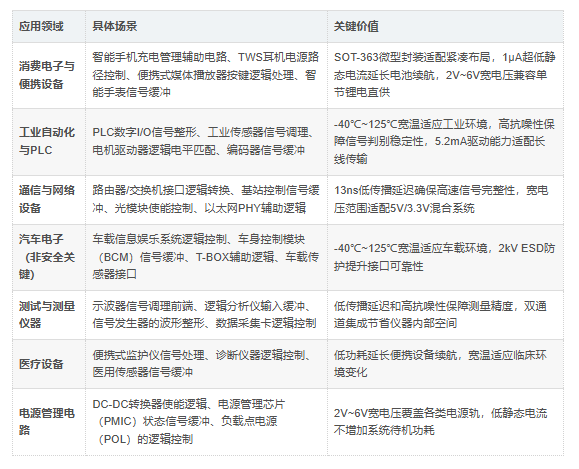 | 应用领域 | 具体场景 | 关键价值 |
|---|---|---|
| 消费电子与便携设备 | 智能手机充电管理辅助电路、TWS耳机电源路径控制、便携式媒体播放器按键逻辑处理、智能手表信号缓冲 | SOT-363微型封装适配紧凑布局，1μA超低静态电流延长电池续航，2V~6V宽电压兼容单节锂电直供 |
| 工业自动化与PLC | PLC数字I/O信号整形、工业传感器信号调理、电机驱动器逻辑电平匹配、编码器信号缓冲 | -40°C~125°C宽温适应工业环境，高抗噪性保障信号判别稳定性，5.2mA驱动能力适配长线传输 |
| 通信与网络设备 | 路由器/交换机接口逻辑转换、基站控制信号缓冲、光模块使能控制、以太网PHY辅助逻辑 | 13ns低传播延迟确保高速信号完整性，宽电压范围适配5V/3.3V混合系统 |
| 汽车电子（非安全关键） | 车载信息娱乐系统逻辑控制、车身控制模块（BCM）信号缓冲、T-BOX辅助逻辑、车载传感器接口 | -40°C~125°C宽温适应车载环境，2kV ESD防护提升接口可靠性 |
| 测试与测量仪器 | 示波器信号调理前端、逻辑分析仪输入缓冲、信号发生器的波形整形、数据采集卡逻辑控制 | 低传播延迟和高抗噪性保障测量精度，双通道集成节省仪器内部空间 |
| 医疗设备 | 便携式监护仪信号处理、诊断仪器逻辑控制、医用传感器信号缓冲 | 低功耗延长便携设备续航，宽温适应临床环境变化 |
| 电源管理电路 | DC-DC转换器使能逻辑、电源管理芯片（PMIC）状态信号缓冲、负载点电源（POL）的逻辑控制 | 2V~6V宽电压覆盖各类电源轨，低静态电流不增加系统待机功耗 |